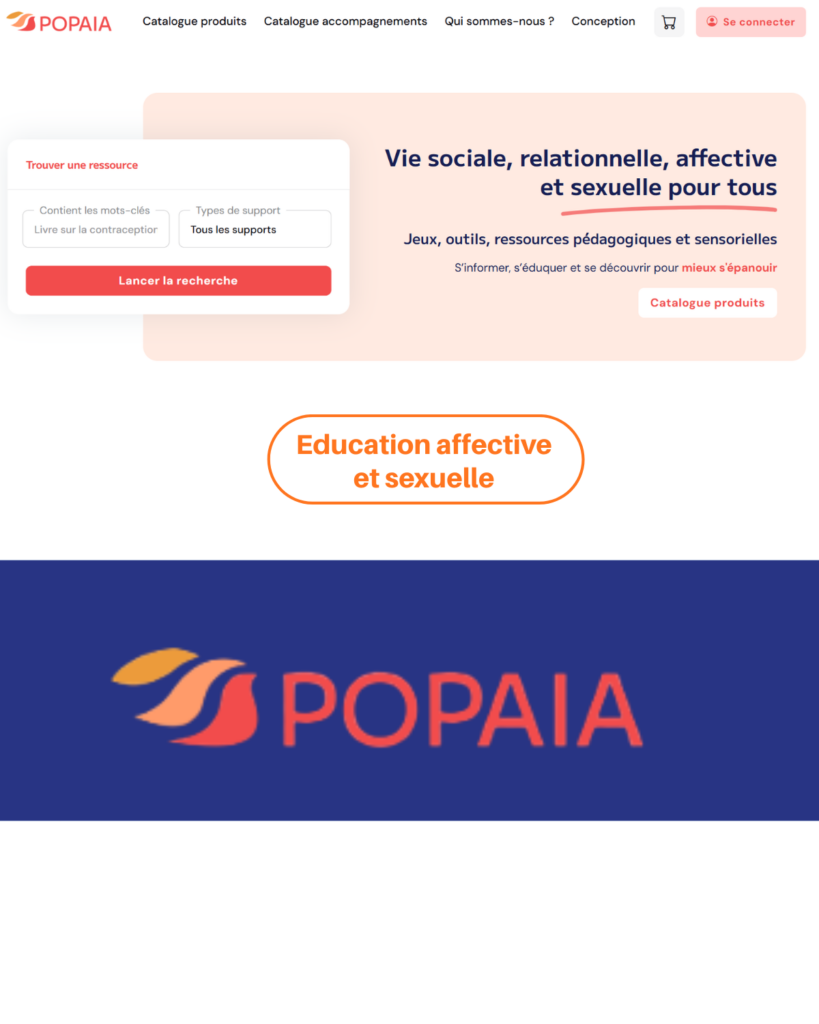 POPAIA

Catalogue produits Catalogue accompagnements Qui sommes-nous ? Conception

Se connecter

Trouver une ressource

Contient les mots-clés
Livre sur la contraceptior

Types de support
Tous les supports

Lancer la recherche

Vie sociale, relationnelle, affective et sexuelle pour tous

Jeux, outils, ressources pédagogiques et sensorielles

S'informer, s'éduquer et se découvrir pour mieux s'épanouir

Catalogue produits

Education affective et sexuelle

POPAIA